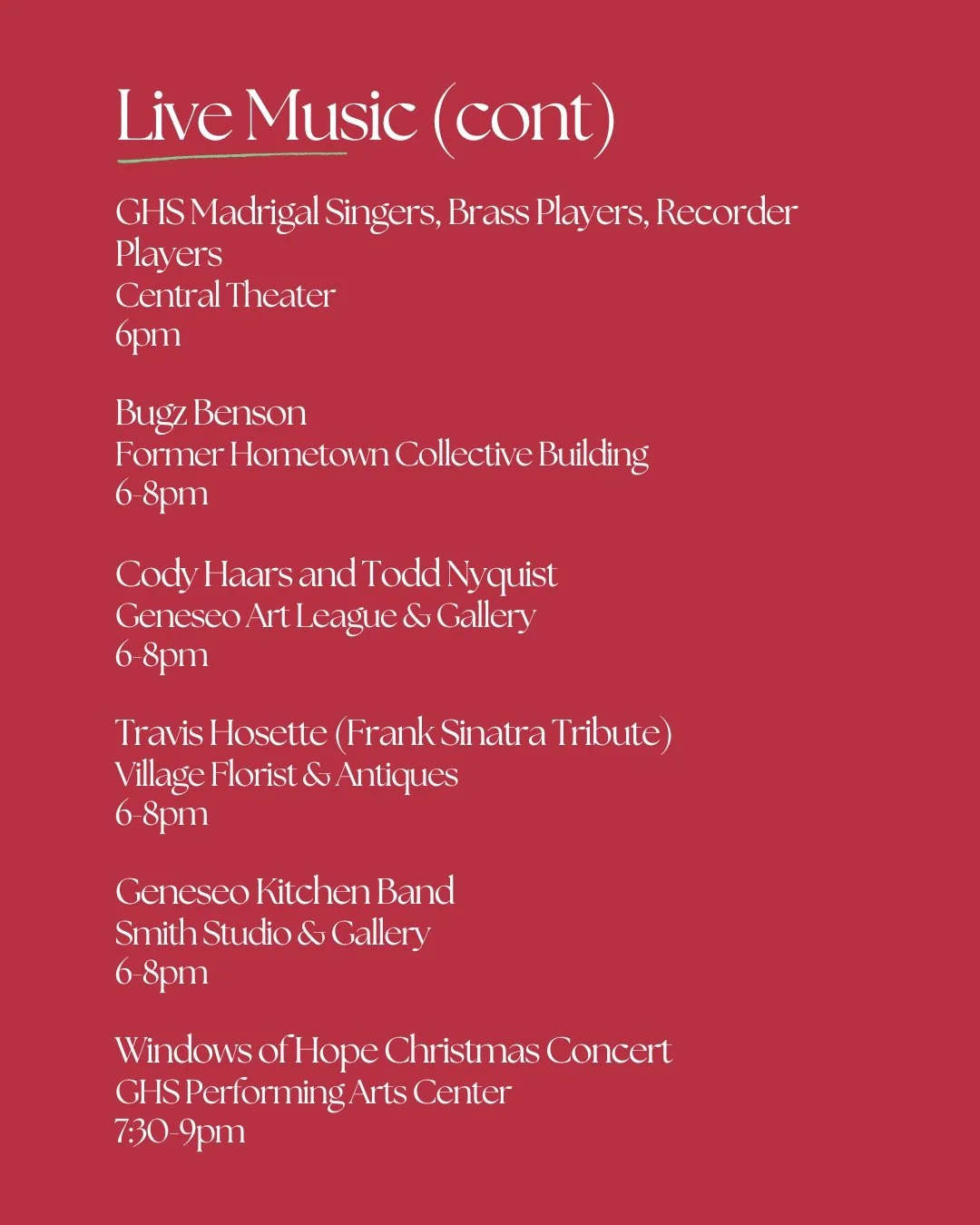 Live Music (cont)

GHS Madrigal Singers, Brass Players, Recorder Players
Central Theater
6pm

Bugz Benson
Former Hometown Collective Building
6-8pm

Cody Haars and Todd Nyquist
Geneseo Art League & Gallery
6-8pm

Travis Hosette (Frank Sinatra Tribute)
Village Florist & Antiques
6-8pm

Geneseo Kitchen Band
Smith Studio & Gallery
6-8pm

Windows of Hope Christmas Concert
GHS Performing Arts Center
7:30-9pm